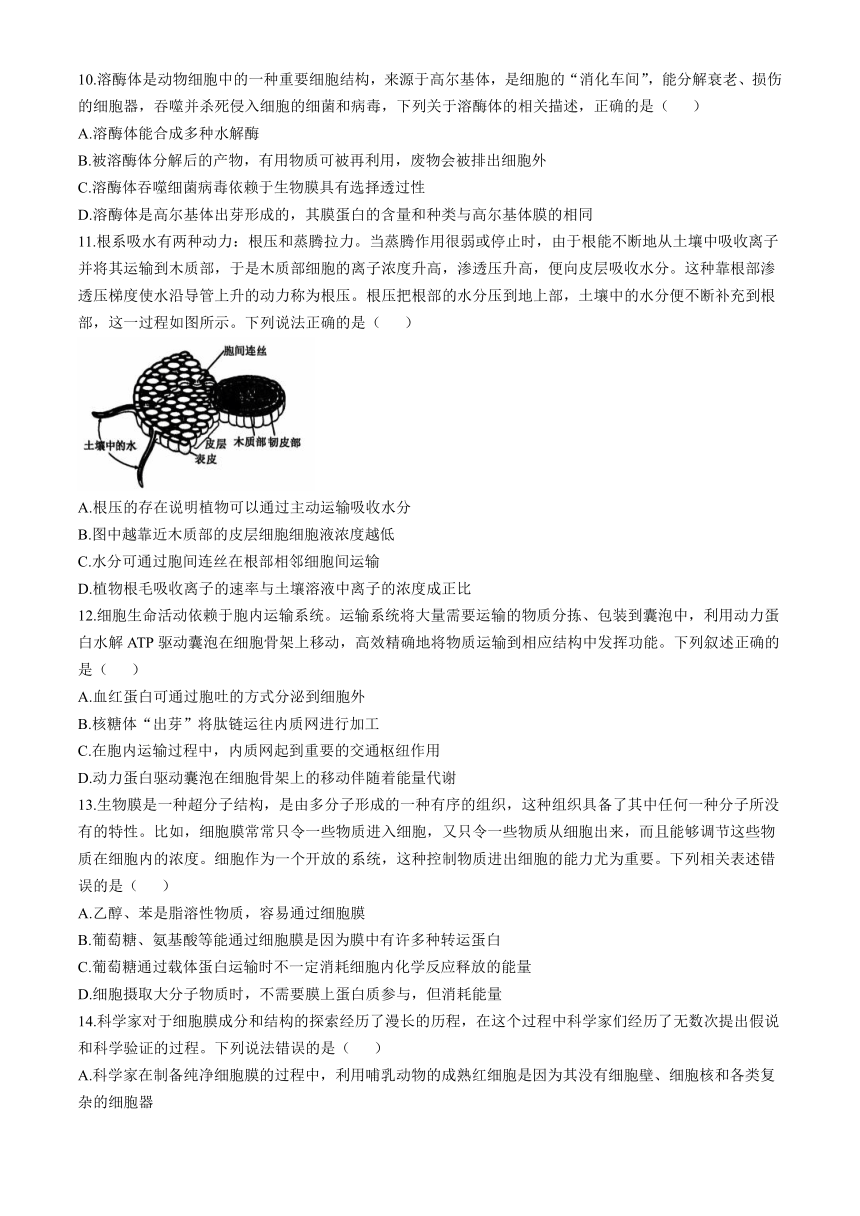 10.溶酶体是动物细胞中的一种重要细胞结构，来源于高尔基体，是细胞的“消化车间”，能分解衰老、损伤的细胞器，吞噬并杀死侵入细胞的细菌和病毒，下列关于溶酶体的相关描述，正确的是（　　）

A.溶酶体能合成多种水解酶

B.被溶酶体分解后的产物，有用物质可被再利用，废物会被排出细胞外

C.溶酶体吞噬细菌病毒依赖于生物膜具有选择透过性

D.溶酶体是高尔基体出芽形成的，其膜蛋白的含量和种类与高尔基体膜的相同

11.根系吸水有两种动力：根压和蒸腾拉力。当蒸腾作用很弱或停止时，由于根能不断地从土壤中吸收离子并将其运输到木质部，于是木质部细胞的离子浓度升高，渗透压升高，便向皮层吸收水分。这种靠根部渗透压梯度使水沿导管上升的动力称为根压。根压把根部的水分压到地上部，土壤中的水分便不断补充到根部，这一过程如图所示。下列说法正确的是（　　）

胞间连丝
土壤中的水
皮层
表皮
木质部
韧皮部

A.根压的存在说明植物可以通过主动运输吸收水分

B.图中越靠近木质部的皮层细胞细胞液浓度越低

C.水分可通过胞间连丝在根部相邻细胞间运输

D.植物根毛吸收离子的速率与土壤溶液中离子的浓度成正比

12.细胞生命活动依赖于胞内运输系统。运输系统将大量需要运输的物质分拣、包装到囊泡中，利用动力蛋白水解 ATP 驱动囊泡在细胞骨架上移动，高效精确地将物质运输到相应结构中发挥功能。下列叙述正确的是（　　）

A.血红蛋白可通过胞吐的方式分泌到细胞外

B.核糖体“出芽”将肽链运往内质网进行加工

C.在胞内运输过程中，内质网起到重要的交通枢纽作用

D.动力蛋白驱动囊泡在细胞骨架上的移动伴随着能量代谢

13.生物膜是一种超分子结构，是由多分子形成的一种有序的组织，这种组织具备了其中任何一种分子所没有的特性。比如，细胞膜常常只令一些物质进入细胞，又只令一些物质从细胞出来，而且能够调节这些物质在细胞内的浓度。细胞作为一个开放的系统，这种控制物质进出细胞的能力尤为重要。下列相关表述错误的是（　　）

A.乙醇、苯是脂溶性物质，容易通过细胞膜

B.葡萄糖、氨基酸等能通过细胞膜是因为膜中有许多种转运蛋白

C.葡萄糖通过载体蛋白运输时不一定消耗细胞内化学反应释放的能量

D.细胞摄取大分子物质时，不需要膜上蛋白质参与，但消耗能量

14.科学家对于细胞膜成分和结构的探索经历了漫长的历程，在这个过程中科学家们经历了无数次提出假说和科学验证的过程。下列说法错误的是（　　）

A.科学家在制备纯净细胞膜的过程中，利用哺乳动物的成熟红细胞是因为其没有细胞壁、细胞核和各类复杂的细胞器